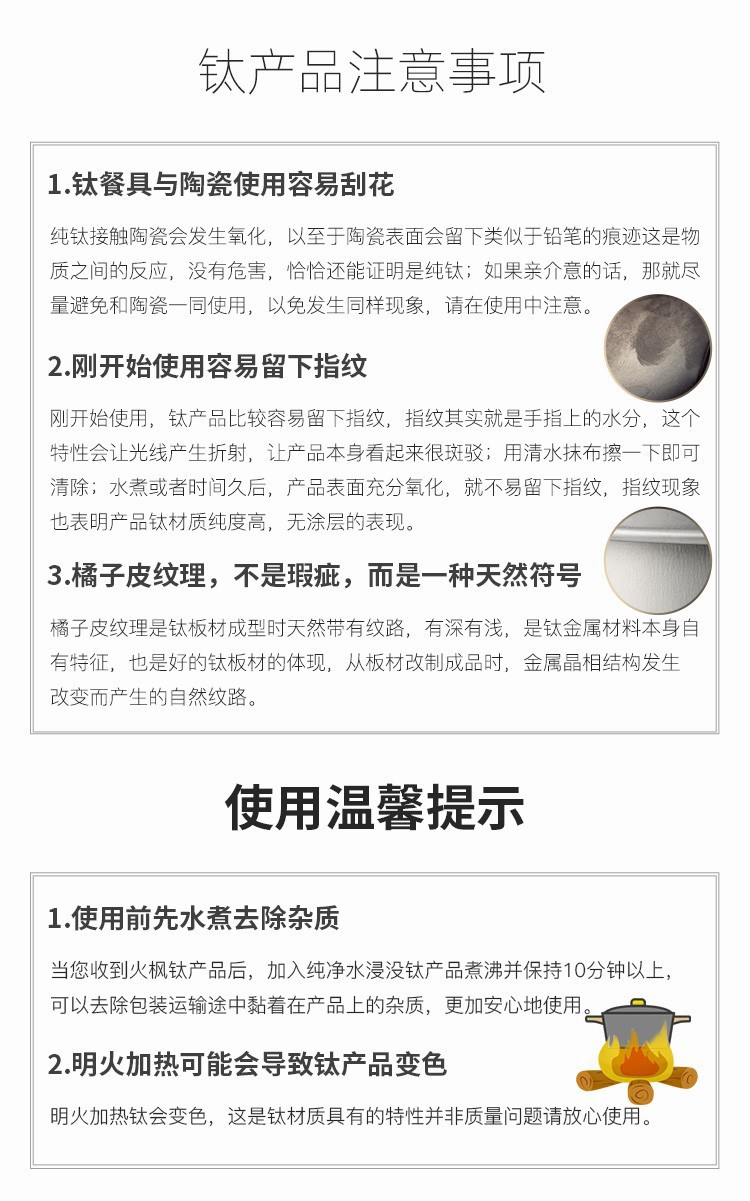 钛产品注意事项

1.钛餐具与陶瓷使用容易刮花

纯钛接触陶瓷会发生氧化，以至于陶瓷表面会留下类似于铅笔的痕迹这是物质之间的反应，没有危害，恰恰还能证明是纯钛；如果亲介意的话，那就尽量避免和陶瓷一同使用，以免发生同样现象，请在使用中注意。

2.刚开始使用容易留下指纹

刚开始使用，钛产品比较容易留下指纹，指纹其实就是手指上的水分，这个特性会让光线产生折射，让产品本身看起来很斑驳；用清水抹布擦一下即可清除；水煮或者时间久后，产品表面充分氧化，就不易留下指纹，指纹现象也表明产品钛材质纯度高，无涂层的表现。

3.橘子皮纹理，不是瑕疵，而是一种天然符号

橘子皮纹理是钛板材成型时天然带有纹路，有深有浅，是钛金属材料本身自有特征，也是好的钛板材的体现，从板材改制成品时，金属晶相结构发生改变而产生的自然纹路。

使用温馨提示

1.使用前先水煮去除杂质

当您收到火枫钛产品后，加入纯净水浸没钛产品煮沸并保持10分钟以上，可以去除包装运输途中黏着在产品上的杂质，更加安心地使用。

2.明火加热可能会导致钛产品变色

明火加热钛会变色，这是钛材质具有的特性并非质量问题请放心使用。